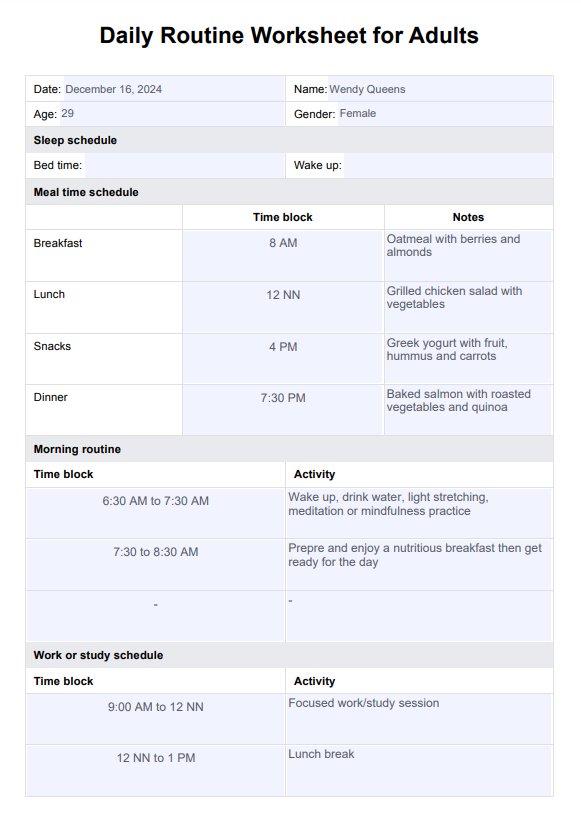 Daily Routine Worksheet for Adults

| Date: December 16, 2024 | Name: Wendy Queens |
|---|---|
| Age: 29 | Gender: Female |

Sleep schedule

| Bed time: | Wake up: |
|---|---|

Meal time schedule

| | Time block | Notes |
|---|---|---|
| Breakfast | 8 AM | Oatmeal with berries and almonds |
| Lunch | 12 NN | Grilled chicken salad with vegetables |
| Snacks | 4 PM | Greek yogurt with fruit, hummus and carrots |
| Dinner | 7:30 PM | Baked salmon with roasted vegetables and quinoa |

Morning routine

| Time block | Activity |
|---|---|
| 6:30 AM to 7:30 AM | Wake up, drink water, light stretching, meditation or mindfulness practice |
| 7:30 to 8:30 AM | Prepre and enjoy a nutritious breakfast then get ready for the day |
| - | - |

Work or study schedule

| Time block | Activity |
|---|---|
| 9:00 AM to 12 NN | Focused work/study session |
| 12 NN to 1 PM | Lunch break |